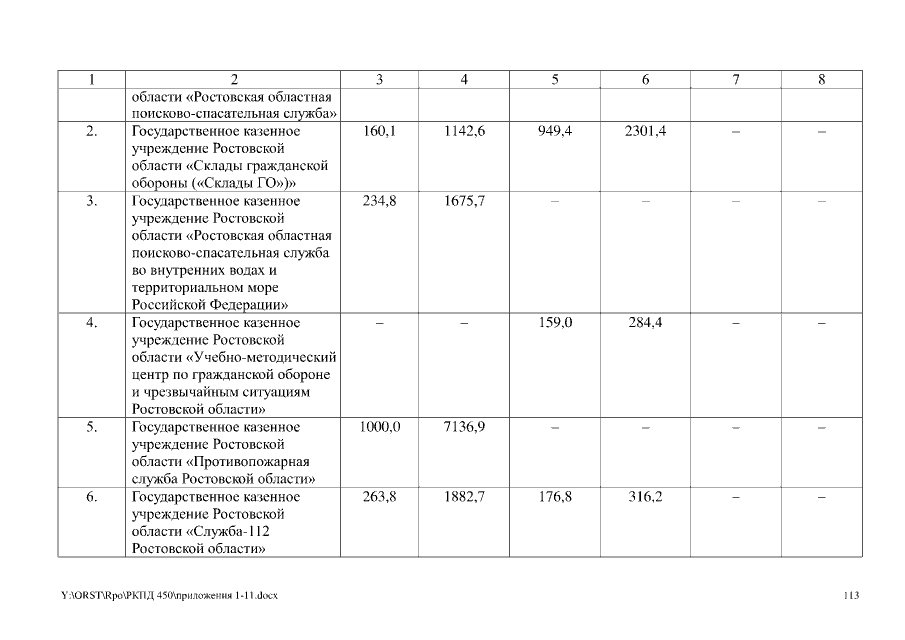 | 1 | 2 | 3 | 4 | 5 | 6 | 7 | 8 |
|---|---|---|---|---|---|---|---|
| | области «Ростовская областная поисково-спасательная служба» | | | | | | |
| 2. | Государственное казенное учреждение Ростовской области «Склады гражданской обороны («Склады ГО»)» | 160,1 | 1142,6 | 949,4 | 2301,4 | – | – |
| 3. | Государственное казенное учреждение Ростовской области «Ростовская областная поисково-спасательная служба во внутренних водах и территориальном море Российской Федерации» | 234,8 | 1675,7 | – | – | – | – |
| 4. | Государственное казенное учреждение Ростовской области «Учебно-методический центр по гражданской обороне и чрезвычайным ситуациям Ростовской области» | – | – | 159,0 | 284,4 | – | – |
| 5. | Государственное казенное учреждение Ростовской области «Противопожарная служба Ростовской области» | 1000,0 | 7136,9 | – | – | – | – |
| 6. | Государственное казенное учреждение Ростовской области «Служба-112 Ростовской области» | 263,8 | 1882,7 | 176,8 | 316,2 | – | – |

Y:\ORST\Rpo\РКПД 450\приложения 1-11.docx 113